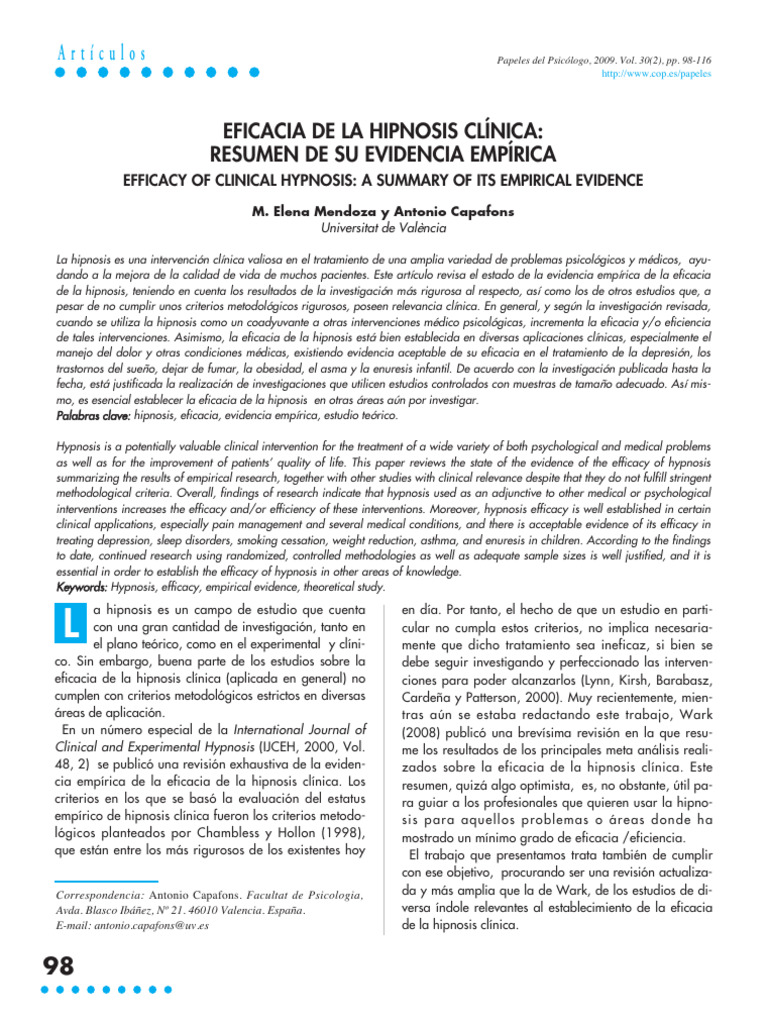 Artículos

Papeles del Psicólogo, 2009. Vol. 30(2), pp. 98-116
http://www.cop.es/papeles

EFICACIA DE LA HIPNOSIS CLÍNICA: RESUMEN DE SU EVIDENCIA EMPÍRICA

EFFICACY OF CLINICAL HYPNOSIS: A SUMMARY OF ITS EMPIRICAL EVIDENCE

M. Elena Mendoza y Antonio Capafons
Universitat de València

La hipnosis es una intervención clínica valiosa en el tratamiento de una amplia variedad de problemas psicológicos y médicos, ayudando a la mejora de la calidad de vida de muchos pacientes. Este artículo revisa el estado de la evidencia empírica de la eficacia de la hipnosis, teniendo en cuenta los resultados de la investigación más rigurosa al respecto, así como los de otros estudios que, a pesar de no cumplir unos criterios metodológicos rigurosos, poseen relevancia clínica. En general, y según la investigación revisada, cuando se utiliza la hipnosis como un coadyuvante a otras intervenciones médico psicológicas, incrementa la eficacia y/o eficiencia de tales intervenciones. Asimismo, la eficacia de la hipnosis está bien establecida en diversas aplicaciones clínicas, especialmente el manejo del dolor y otras condiciones médicas, existiendo evidencia aceptable de su eficacia en el tratamiento de la depresión, los trastornos del sueño, dejar de fumar, la obesidad, el asma y la enuresis infantil. De acuerdo con la investigación publicada hasta la fecha, está justificada la realización de investigaciones que utilicen estudios controlados con muestras de tamaño adecuado. Así mismo, es esencial establecer la eficacia de la hipnosis en otras áreas aún por investigar.
Palabras clave: hipnosis, eficacia, evidencia empírica, estudio teórico.

Hypnosis is a potentially valuable clinical intervention for the treatment of a wide variety of both psychological and medical problems as well as for the improvement of patients' quality of life. This paper reviews the state of the evidence of the efficacy of hypnosis summarizing the results of empirical research, together with other studies with clinical relevance despite that they do not fulfill stringent methodological criteria. Overall, findings of research indicate that hypnosis used as an adjunctive to other medical or psychological interventions increases the efficacy and/or efficiency of these interventions. Moreover, hypnosis efficacy is well established in certain clinical applications, especially pain management and several medical conditions, and there is acceptable evidence of its efficacy in treating depression, sleep disorders, smoking cessation, weight reduction, asthma, and enuresis in children. According to the findings to date, continued research using randomized, controlled methodologies as well as adequate sample sizes is well justified, and it is essential in order to establish the efficacy of hypnosis in other areas of knowledge.
Keywords: Hypnosis, efficacy, empirical evidence, theoretical study.

La hipnosis es un campo de estudio que cuenta con una gran cantidad de investigación, tanto en el plano teórico, como en el experimental y clínico. Sin embargo, buena parte de los estudios sobre la eficacia de la hipnosis clínica (aplicada en general) no cumplen con criterios metodológicos estrictos en diversas áreas de aplicación.

En un número especial de la International Journal of Clinical and Experimental Hypnosis (IJCEH, 2000, Vol. 48, 2) se publicó una revisión exhaustiva de la evidencia empírica de la eficacia de la hipnosis clínica. Los criterios en los que se basó la evaluación del estatus empírico de hipnosis clínica fueron los criterios metodológicos planteados por Chambless y Hollon (1998), que están entre los más rigurosos de los existentes hoy

Correspondencia: Antonio Capafons. Facultat de Psicologia, Avda. Blasco Ibáñez, Nº 21. 46010 Valencia. España.
E-mail: antonio.capafons@uv.es

en día. Por tanto, el hecho de que un estudio en particular no cumpla estos criterios, no implica necesariamente que dicho tratamiento sea ineficaz, si bien se debe seguir investigando y perfeccionado las intervenciones para poder alcanzarlos (Lynn, Kirsh, Barabasz, Cardeña y Patterson, 2000). Muy recientemente, mientras aún se estaba redactando este trabajo, Wark (2008) publicó una brevísima revisión en la que resume los resultados de los principales meta análisis realizados sobre la eficacia de la hipnosis clínica. Este resumen, quizá algo optimista, es, no obstante, útil para guiar a los profesionales que quieren usar la hipnosis para aquellos problemas o áreas donde ha mostrado un mínimo grado de eficacia /eficiencia.

El trabajo que presentamos trata también de cumplir con ese objetivo, procurando ser una revisión actualizada y más amplia que la de Wark, de los estudios de diversa índole relevantes al establecimiento de la eficacia de la hipnosis clínica.

98